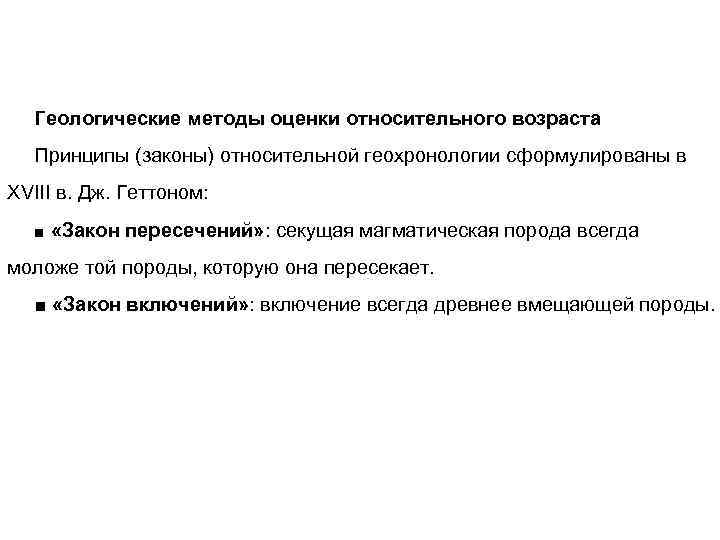 Геологические методы оценки относительного возраста

Принципы (законы) относительной геохронологии сформулированы в XVIII в. Дж. Геттоном:

■ «Закон пересечений»: секущая магматическая порода всегда моложе той породы, которую она пересекает.

■ «Закон включений»: включение всегда древнее вмещающей породы.